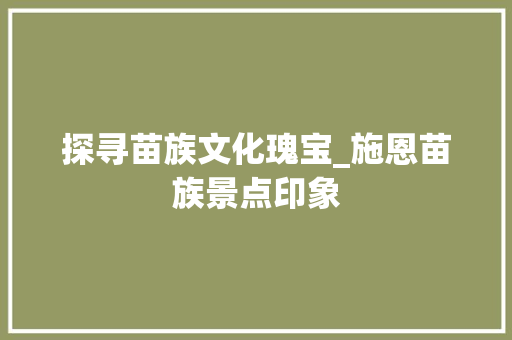 探寻苗族文化瑰宝_施恩苗族景点印象